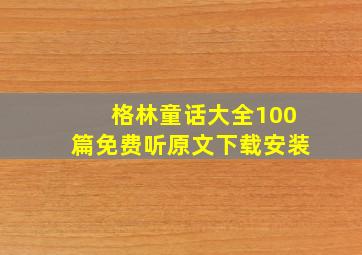 格林童话大全100篇免费听原文下载安装